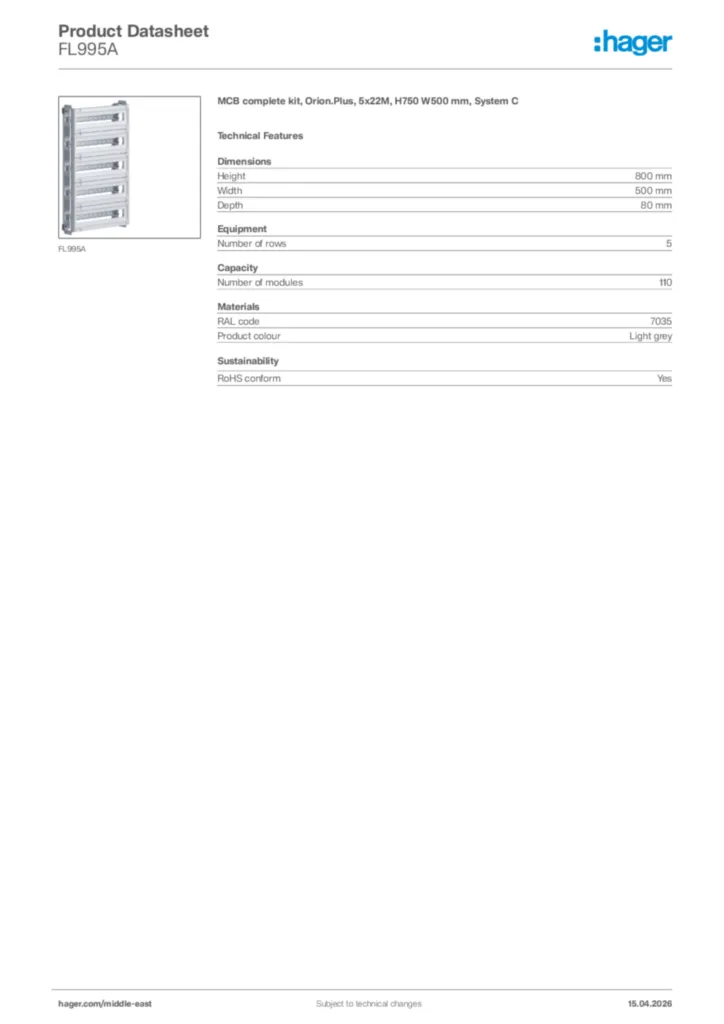 Product Datasheet
FL995A

:hager

FL995A

MCB complete kit, Orion.Plus, 5x22M, H750 W500 mm, System C

Technical Features

Dimensions

| Height | 800 mm |
|---|---|
| Width | 500 mm |
| Depth | 80 mm |

Equipment

| Number of rows | 5 |
|---|---|

Capacity

| Number of modules | 110 |
|---|---|

Materials

| RAL code | 7035 |
|---|---|
| Product colour | Light grey |

Sustainability

| RoHS conform | Yes |
|---|---|

hager.com/middle-east
Subject to technical changes
15.04.2026